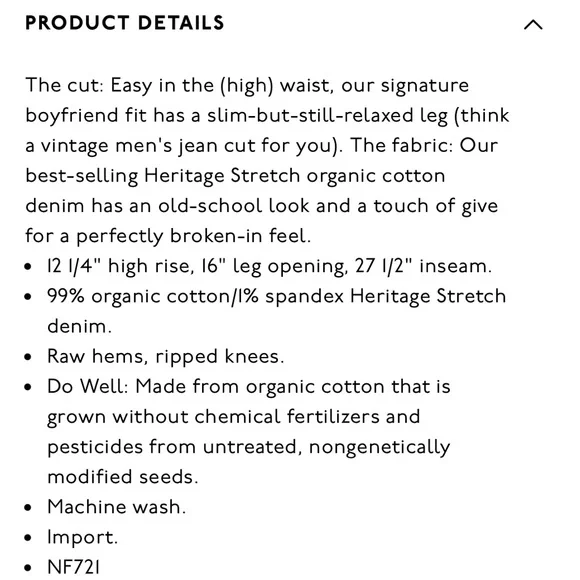 PRODUCT DETAILS

The cut: Easy in the (high) waist, our signature boyfriend fit has a slim-but-still-relaxed leg (think a vintage men's jean cut for you). The fabric: Our best-selling Heritage Stretch organic cotton denim has an old-school look and a touch of give for a perfectly broken-in feel.

- 12 1/4" high rise, 16" leg opening, 27 1/2" inseam.
- 99% organic cotton/1% spandex Heritage Stretch denim.
- Raw hems, ripped knees.
- Do Well: Made from organic cotton that is grown without chemical fertilizers and pesticides from untreated, nongenetically modified seeds.
- Machine wash.
- Import.
- NF721